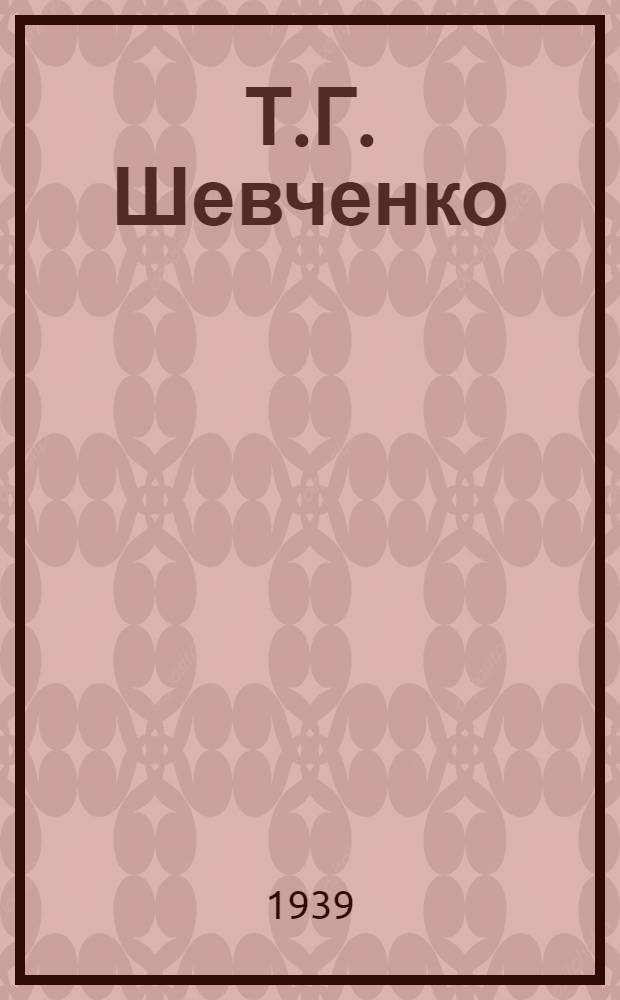 Т.Г.
Шевченко

1939